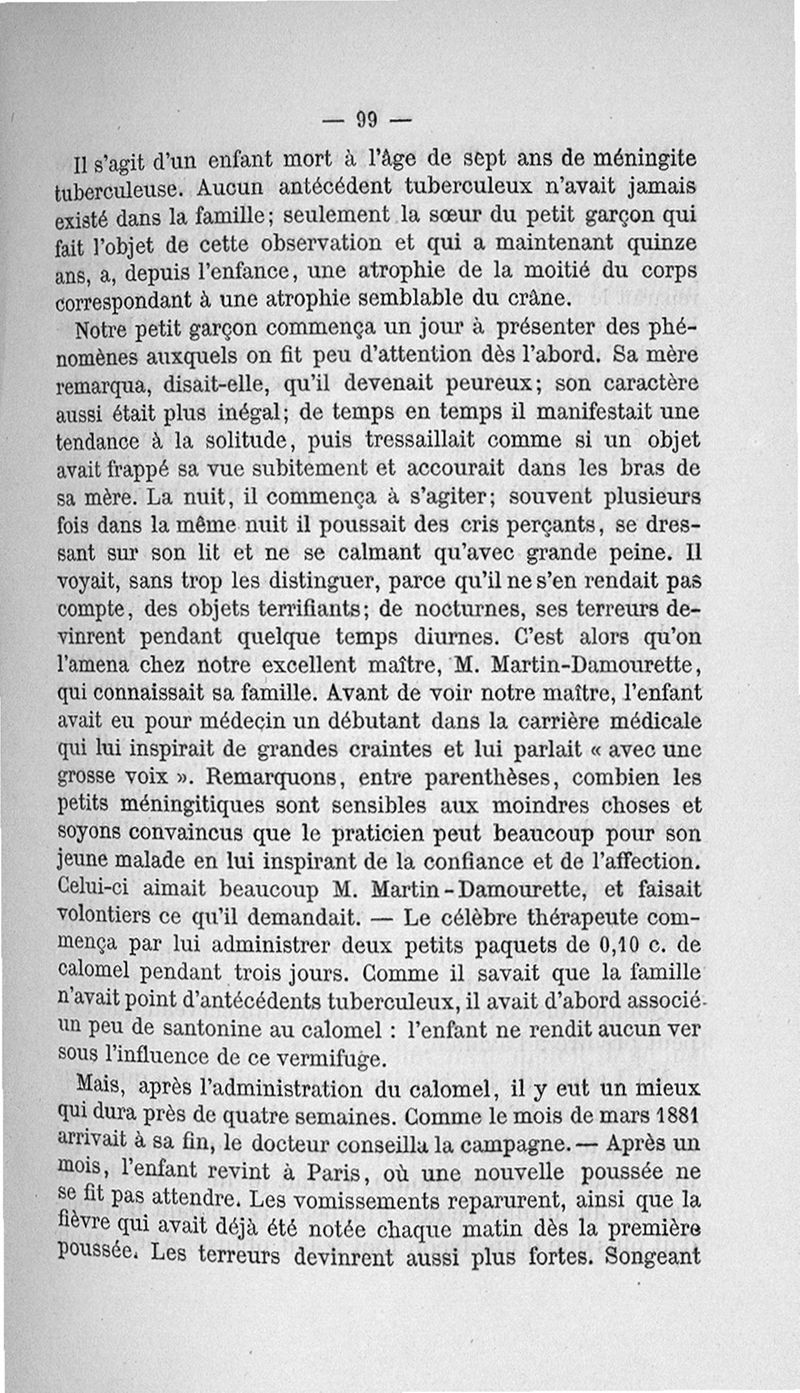 — 99 —

Il s'agit d'un enfant mort à l'âge de sept ans de méningite tuberculeuse. Aucun antécédent tuberculeux n'avait jamais existé dans la famille; seulement la sœur du petit garçon qui fait l'objet de cette observation et qui a maintenant quinze ans, a, depuis l'enfance, une atrophie de la moitié du corps correspondant à une atrophie semblable du crâne.

Notre petit garçon commença un jour à présenter des phénomènes auxquels on fit peu d'attention dès l'abord. Sa mère remarqua, disait-elle, qu'il devenait peureux; son caractère aussi était plus inégal; de temps en temps il manifestait une tendance à la solitude, puis tressaillait comme si un objet avait frappé sa vue subitement et accourait dans les bras de sa mère. La nuit, il commença à s'agiter; souvent plusieurs fois dans la même nuit il poussait des cris perçants, se dressant sur son lit et ne se calmant qu'avec grande peine. Il voyait, sans trop les distinguer, parce qu'il ne s'en rendait pas compte, des objets terrifiants; de nocturnes, ses terreurs devinrent pendant quelque temps diurnes. C'est alors qu'on l'amena chez notre excellent maître, M. Martin-Damourette, qui connaissait sa famille. Avant de voir notre maître, l'enfant avait eu pour médecin un débutant dans la carrière médicale qui lui inspirait de grandes craintes et lui parlait « avec une grosse voix ». Remarquons, entre parenthèses, combien les petits méningitiques sont sensibles aux moindres choses et soyons convaincus que le praticien peut beaucoup pour son jeune malade en lui inspirant de la confiance et de l'affection. Celui-ci aimait beaucoup M. Martin-Damourette, et faisait volontiers ce qu'il demandait. — Le célèbre thérapeute commença par lui administrer deux petits paquets de 0,10 c. de calomel pendant trois jours. Comme il savait que la famille n'avait point d'antécédents tuberculeux, il avait d'abord associé un peu de santonine au calomel : l'enfant ne rendit aucun ver sous l'influence de ce vermifuge.

Mais, après l'administration du calomel, il y eut un mieux qui dura près de quatre semaines. Comme le mois de mars 1881 arrivait à sa fin, le docteur conseilla la campagne. — Après un mois, l'enfant revint à Paris, où une nouvelle poussée ne se fit pas attendre. Les vomissements reparurent, ainsi que la fièvre qui avait déjà été notée chaque matin dès la première poussée. Les terreurs devinrent aussi plus fortes. Songeant